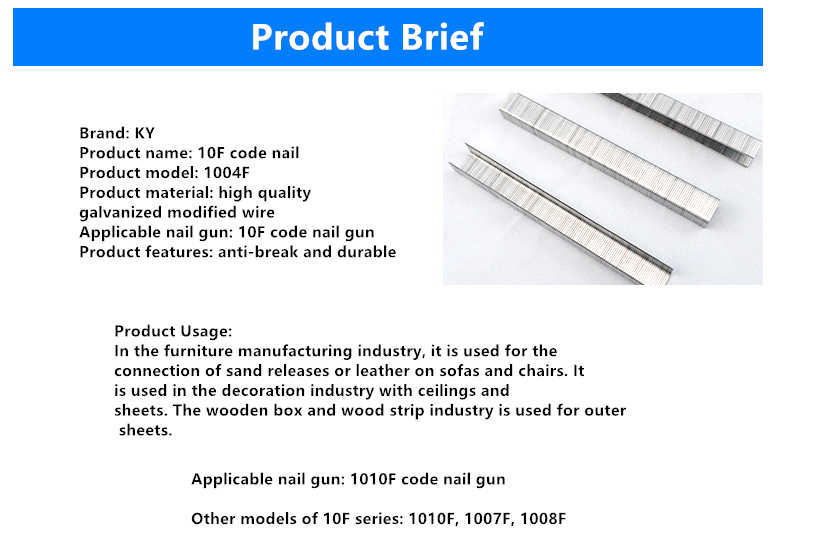 Product Brief

Brand: KY
Product name: 10F code nail
Product model: 1004F
Product material: high quality galvanized modified wire
Applicable nail gun: 10F code nail gun
Product features: anti-break and durable

Product Usage:
In the furniture manufacturing industry, it is used for the connection of sand releases or leather on sofas and chairs. It is used in the decoration industry with ceilings and sheets. The wooden box and wood strip industry is used for outer sheets.

Applicable nail gun: 1010F code nail gun

Other models of 10F series: 1010F, 1007F, 1008F